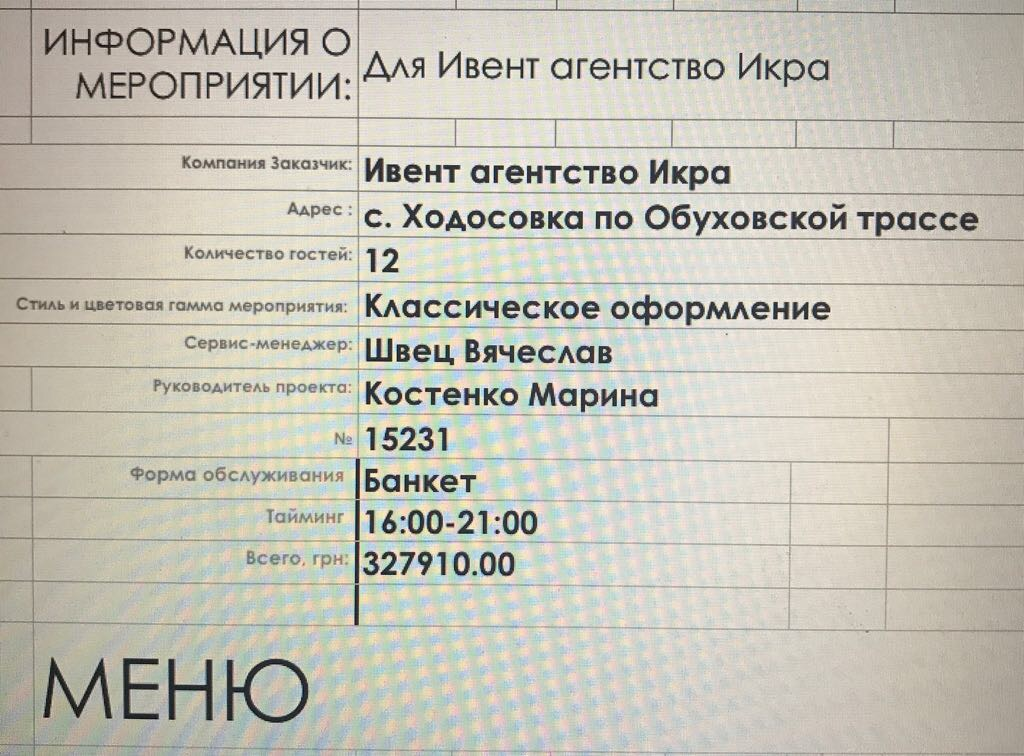 ИНФОРМАЦИЯ О МЕРОПРИЯТИИ: Для Ивент агентство Икра

Компания Заказчик: Ивент агентство Икра
Адрес : с. Ходосовка по Обуховской трассе
Количество гостей: 12
Стиль и цветовая гамма мероприятия: Классическое оформление
Сервис-менеджер: Швец Вячеслав
Руководитель проекта: Костенко Марина
№ 15231
Форма обслуживания Банкет
Тайминг 16:00-21:00
Всего, грн: 327910.00

МЕНЮ